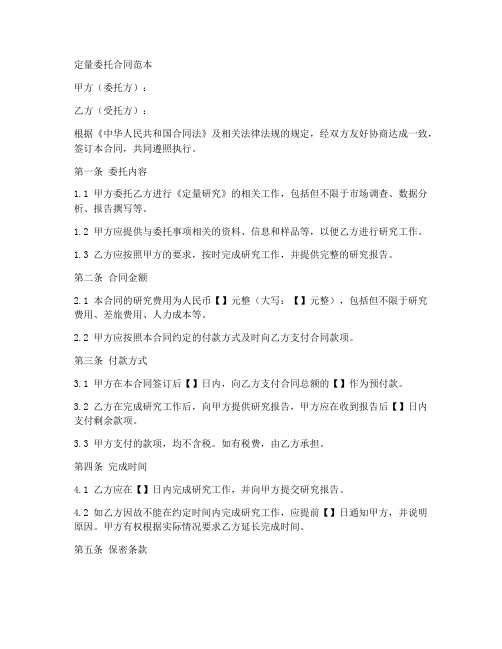 定量委托合同范本

甲方（委托方）：

乙方（受托方）：

根据《中华人民共和国合同法》及相关法律法规的规定，经双方友好协商达成一致，签订本合同，共同遵照执行。

第一条 委托内容

1.1 甲方委托乙方进行《定量研究》的相关工作，包括但不限于市场调查、数据分析、报告撰写等。

1.2 甲方应提供与委托事项相关的资料、信息和样品等，以便乙方进行研究工作。

1.3 乙方应按照甲方的要求，按时完成研究工作，并提供完整的研究报告。

第二条 合同金额

2.1 本合同的研究费用为人民币【】元整（大写：【】元整），包括但不限于研究费用、差旅费用、人力成本等。

2.2 甲方应按照本合同约定的付款方式及时向乙方支付合同款项。

第三条 付款方式

3.1 甲方在本合同签订后【】日内，向乙方支付合同总额的【】作为预付款。

3.2 乙方在完成研究工作后，向甲方提供研究报告，甲方应在收到报告后【】日内支付剩余款项。

3.3 甲方支付的款项，均不含税。如有税费，由乙方承担。

第四条 完成时间

4.1 乙方应在【】日内完成研究工作，并向甲方提交研究报告。

4.2 如乙方因故不能在约定时间内完成研究工作，应提前【】日通知甲方，并说明原因。甲方有权根据实际情况要求乙方延长完成时间。

第五条 保密条款